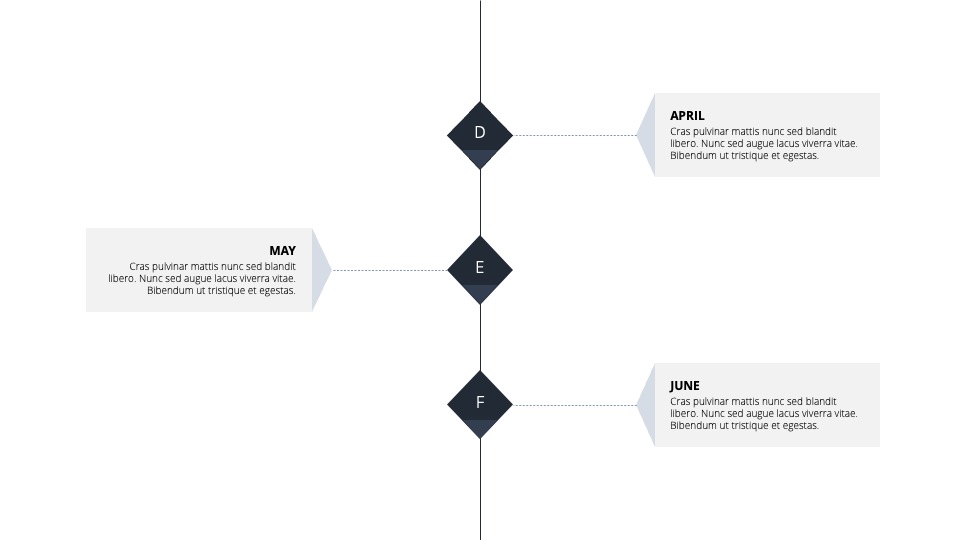 D

APRIL
Cras pulvinar mattis nunc sed blandit libero. Nunc sed augue lacus viverra vitae. Bibendum ut tristique et egestas.

MAY
Cras pulvinar mattis nunc sed blandit libero. Nunc sed augue lacus viverra vitae. Bibendum ut tristique et egestas.

E

F

JUNE
Cras pulvinar mattis nunc sed blandit libero. Nunc sed augue lacus viverra vitae. Bibendum ut tristique et egestas.